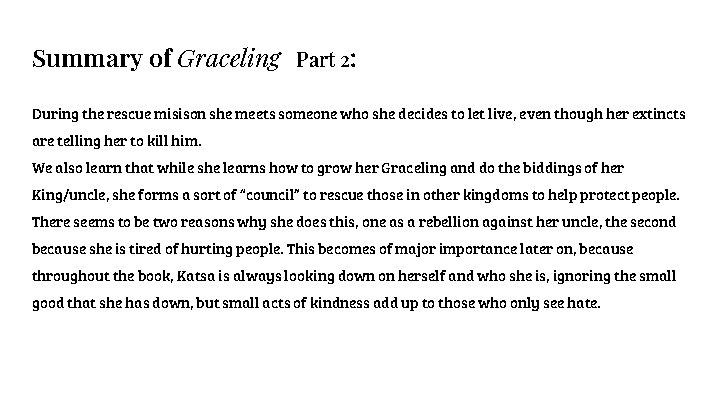 Summary of Graceling Part 2:

During the rescue misison she meets someone who she decides to let live, even though her extincts are telling her to kill him.
We also learn that while she learns how to grow her Graceling and do the biddings of her King/uncle, she forms a sort of "council" to rescue those in other kingdoms to help protect people. There seems to be two reasons why she does this, one as a rebellion against her uncle, the second because she is tired of hurting people. This becomes of major importance later on, because throughout the book, Katsa is always looking down on herself and who she is, ignoring the small good that she has down, but small acts of kindness add up to those who only see hate.